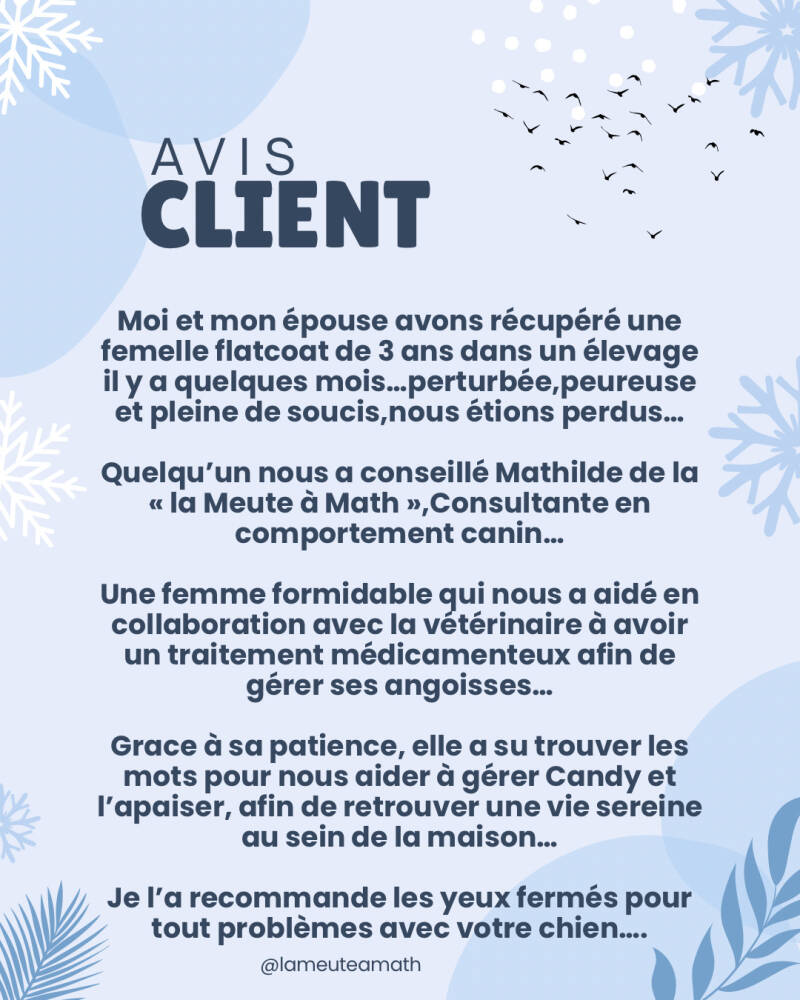 AVIS
CLIENT

Moi et mon épouse avons récupéré une femelle flatcoat de 3 ans dans un élevage il y a quelques mois…perturbée,peureuse et pleine de soucis,nous étions perdus…

Quelqu'un nous a conseillé Mathilde de la « la Meute à Math »,Consultante en comportement canin…

Une femme formidable qui nous a aidé en collaboration avec la vétérinaire à avoir un traitement médicamenteux afin de gérer ses angoisses…

Grace à sa patience, elle a su trouver les mots pour nous aider à gérer Candy et l'apaiser, afin de retrouver une vie sereine au sein de la maison…

Je l'a recommande les yeux fermés pour tout problèmes avec votre chien….

@lameuteamath